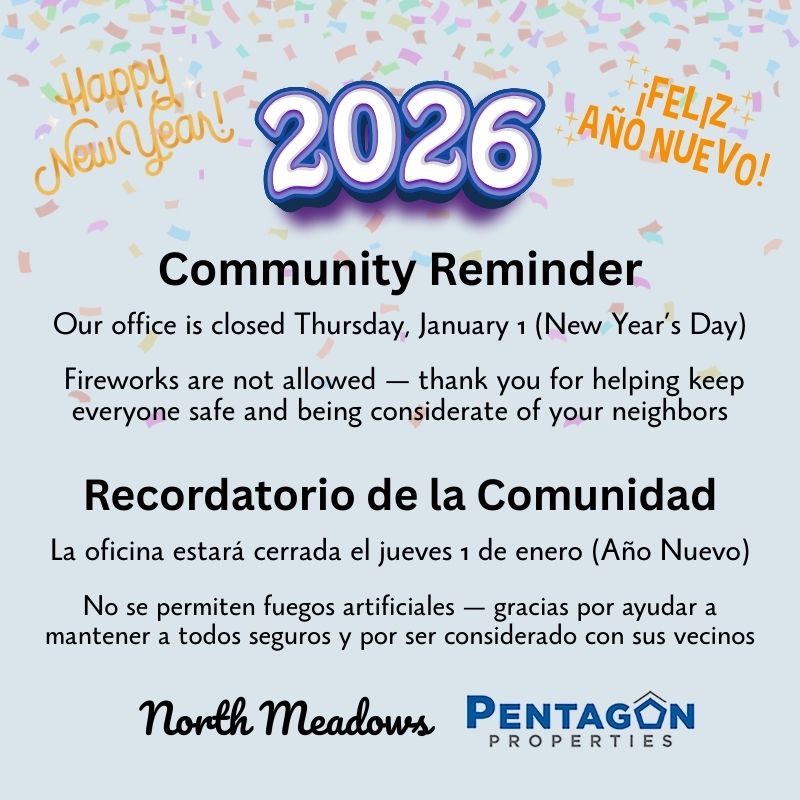 Happy New Year!

2026

¡FELIZ AÑO NUEVO!

Community Reminder

Our office is closed Thursday, January 1 (New Year's Day)

Fireworks are not allowed — thank you for helping keep everyone safe and being considerate of your neighbors

Recordatorio de la Comunidad

La oficina estará cerrada el jueves 1 de enero (Año Nuevo)

No se permiten fuegos artificiales — gracias por ayudar a mantener a todos seguros y por ser considerado con sus vecinos

North Meadows

PENTAGON PROPERTIES